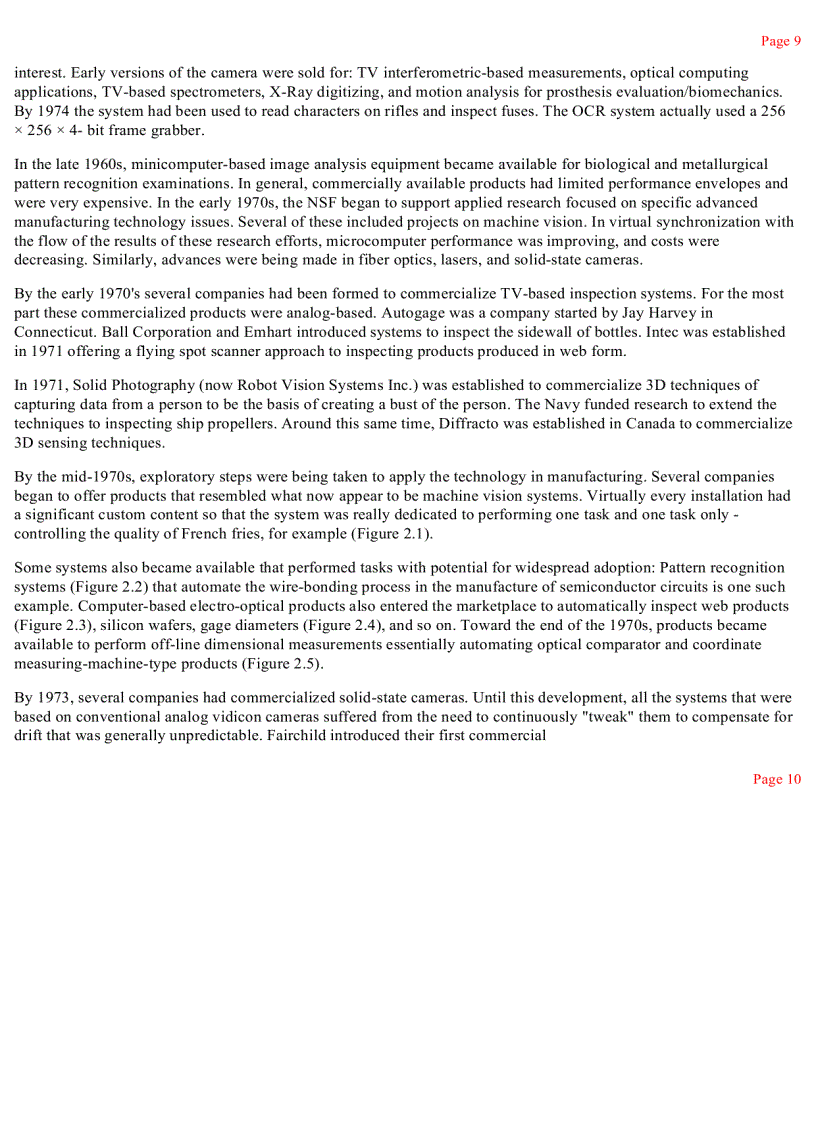 Page 9

interest. Early versions of the camera were sold for: TV interferometric-based measurements, optical computing applications, TV-based spectrometers, X-Ray digitizing, and motion analysis for prosthesis evaluation/biomechanics. By 1974 the system had been used to read characters on rifles and inspect fuses. The OCR system actually used a 256 × 256 × 4- bit frame grabber.

In the late 1960s, minicomputer-based image analysis equipment became available for biological and metallurgical pattern recognition examinations. In general, commercially available products had limited performance envelopes and were very expensive. In the early 1970s, the NSF began to support applied research focused on specific advanced manufacturing technology issues. Several of these included projects on machine vision. In virtual synchronization with the flow of the results of these research efforts, microcomputer performance was improving, and costs were decreasing. Similarly, advances were being made in fiber optics, lasers, and solid-state cameras.

By the early 1970's several companies had been formed to commercialize TV-based inspection systems. For the most part these commercialized products were analog-based. Autogage was a company started by Jay Harvey in Connecticut. Ball Corporation and Emhart introduced systems to inspect the sidewall of bottles. Intec was established in 1971 offering a flying spot scanner approach to inspecting products produced in web form.

In 1971, Solid Photography (now Robot Vision Systems Inc.) was established to commercialize 3D techniques of capturing data from a person to be the basis of creating a bust of the person. The Navy funded research to extend the techniques to inspecting ship propellers. Around this same time, Diffracto was established in Canada to commercialize 3D sensing techniques.

By the mid-1970s, exploratory steps were being taken to apply the technology in manufacturing. Several companies began to offer products that resembled what now appear to be machine vision systems. Virtually every installation had a significant custom content so that the system was really dedicated to performing one task and one task only - controlling the quality of French fries, for example (Figure 2.1).

Some systems also became available that performed tasks with potential for widespread adoption: Pattern recognition systems (Figure 2.2) that automate the wire-bonding process in the manufacture of semiconductor circuits is one such example. Computer-based electro-optical products also entered the marketplace to automatically inspect web products (Figure 2.3), silicon wafers, gage diameters (Figure 2.4), and so on. Toward the end of the 1970s, products became available to perform off-line dimensional measurements essentially automating optical comparator and coordinate measuring-machine-type products (Figure 2.5).

By 1973, several companies had commercialized solid-state cameras. Until this development, all the systems that were based on conventional analog vidicon cameras suffered from the need to continuously "tweak" them to compensate for drift that was generally unpredictable. Fairchild introduced their first commercial

Page 10